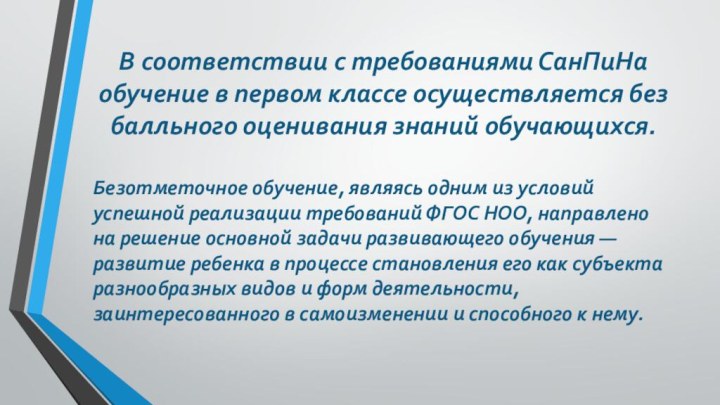 В соответствии с требованиями СанПиНа обучение в первом классе осуществляется без балльного оценивания знаний обучающихся.

Безотметочное обучение, являясь одним из условий успешной реализации требований ФГОС НОО, направлено на решение основной задачи развивающего обучения — развитие ребенка в процессе становления его как субъекта разнообразных видов и форм деятельности, заинтересованного в самоизменении и способного к нему.